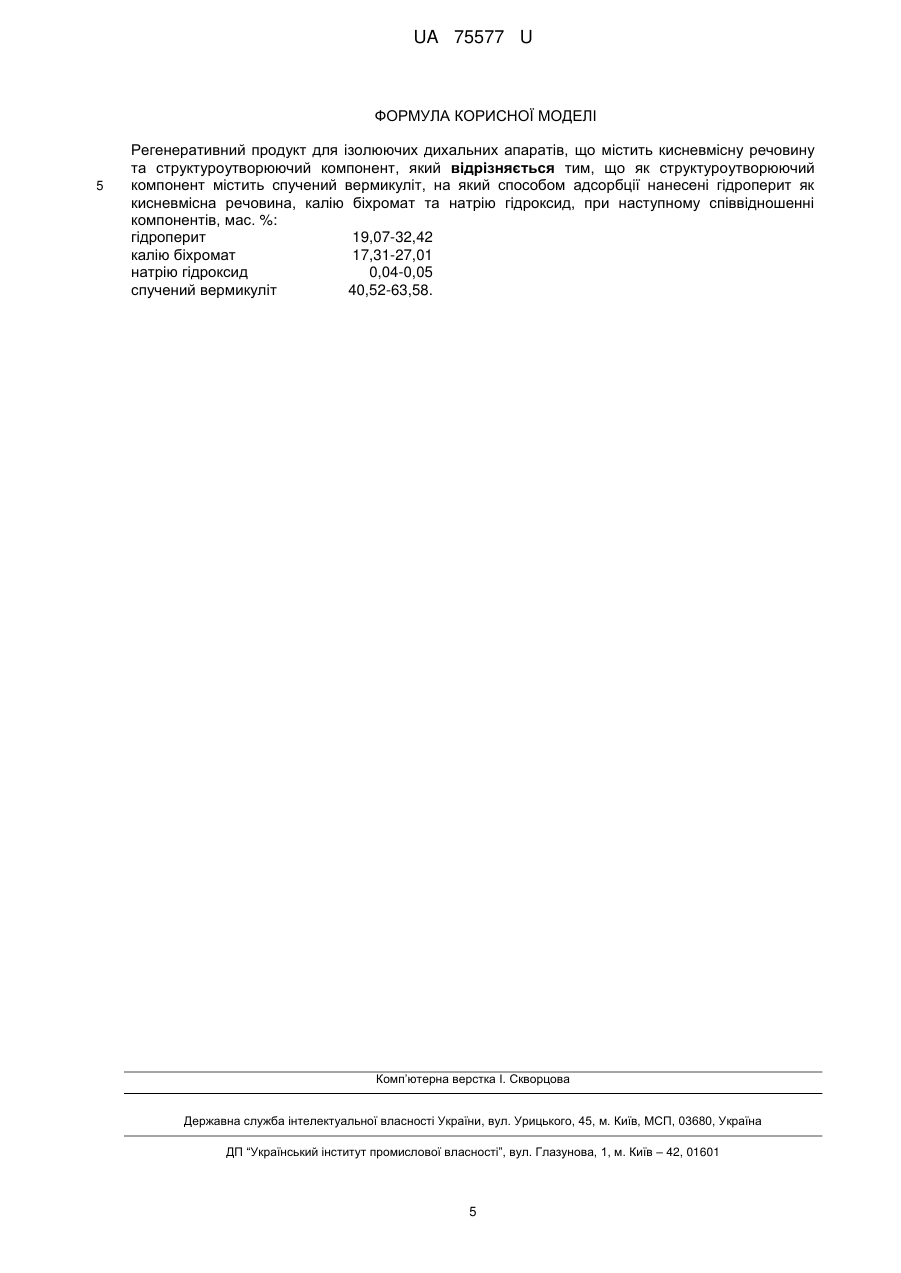 UA 75577 U

ФОРМУЛА КОРИСНОЇ МОДЕЛІ

Регенеративний продукт для ізолюючих дихальних апаратів, що містить кисневмісну речовину та структуроутворюючий компонент, який **відрізняється** тим, що як структуроутворюючий компонент містить спучений вермикуліт, на який способом адсорбції нанесені гідроперит як кисневмісна речовина, калію біхромат та натрію гідроксид, при наступному співвідношенні компонентів, мас. %:

5

| | |
|---|---|
| гідроперит | 19,07-32,42 |
| калію біхромат | 17,31-27,01 |
| натрію гідроксид | 0,04-0,05 |
| спучений вермикуліт | 40,52-63,58. |

Комп'ютерна верстка І. Скворцова

Державна служба інтелектуальної власності України, вул. Урицького, 45, м. Київ, МСП, 03680, Україна

ДП "Український інститут промислової власності", вул. Глазунова, 1, м. Київ – 42, 01601

5